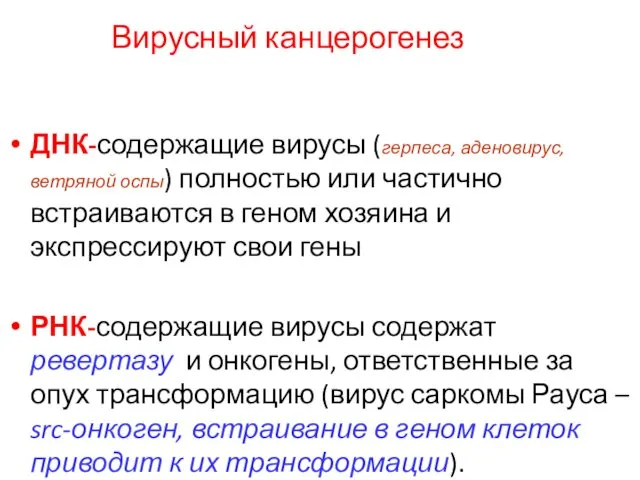 Вирусный канцерогенез

• ДНК-содержащие вирусы (герпеса, аденовирус, ветряной оспы) полностью или частично встраиваются в геном хозяина и экспрессируют свои гены

• РНК-содержащие вирусы содержат ревертазу и онкогены, ответственные за опух трансформацию (вирус саркомы Рауса – src-онкоген, встраивание в геном клеток приводит к их трансформации).